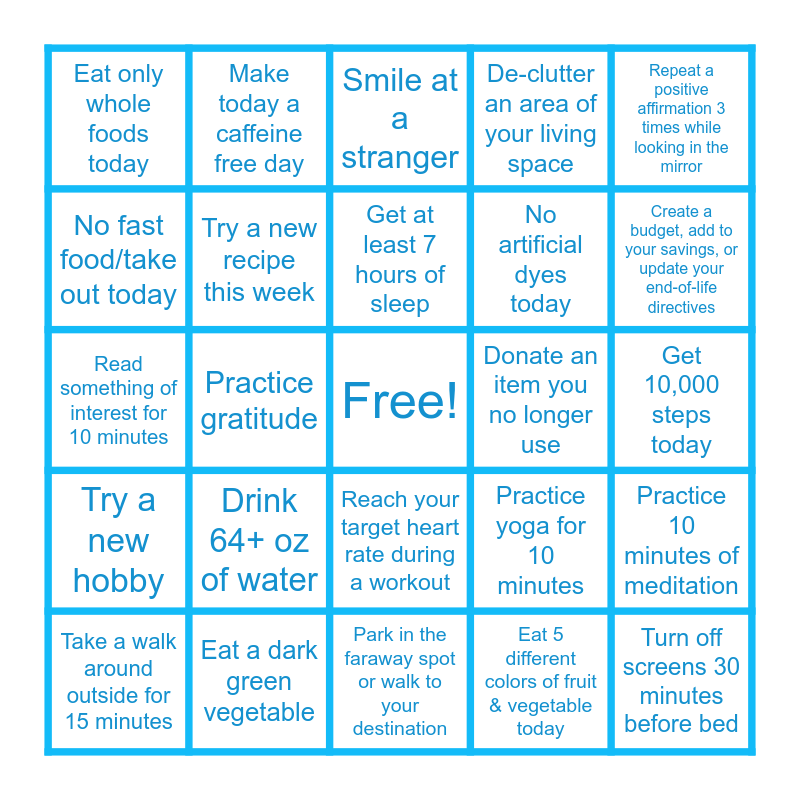 | Eat only whole foods today | Make today a caffeine free day | Smile at a stranger | De-clutter an area of your living space | Repeat a positive affirmation 3 times while looking in the mirror |
|---|---|---|---|---|
| No fast food/take out today | Try a new recipe this week | Get at least 7 hours of sleep | No artificial dyes today | Create a budget, add to your savings, or update your end-of-life directives |
| Read something of interest for 10 minutes | Practice gratitude | Free! | Donate an item you no longer use | Get 10,000 steps today |
| Try a new hobby | Drink 64+ oz of water | Reach your target heart rate during a workout | Practice yoga for 10 minutes | Practice 10 minutes of meditation |
| Take a walk around outside for 15 minutes | Eat a dark green vegetable | Park in the faraway spot or walk to your destination | Eat 5 different colors of fruit & vegetable today | Turn off screens 30 minutes before bed |